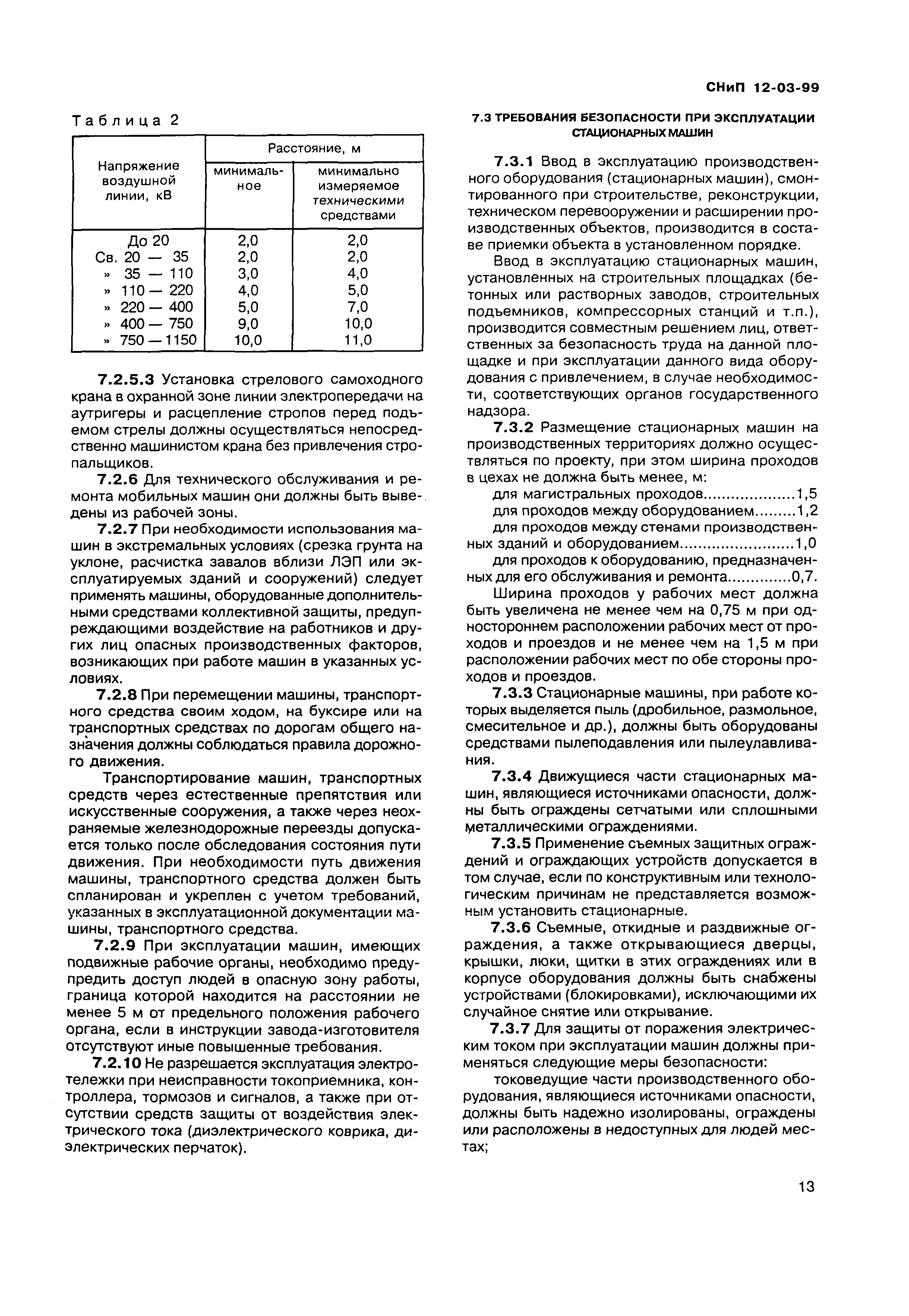 СНиП 12-03-99

Таблица 2

| Напряжение воздушной линии, кВ | Расстояние, м минимальное | Расстояние, м минимально измеряемое техническими средствами |
|---|---|---|
| До 20 | 2,0 | 2,0 |
| Св. 20 — 35 | 2,0 | 2,0 |
| » 35 — 110 | 3,0 | 4,0 |
| » 110 — 220 | 4,0 | 5,0 |
| » 220 — 400 | 5,0 | 7,0 |
| » 400 — 750 | 9,0 | 10,0 |
| » 750 — 1150 | 10,0 | 11,0 |

7.2.5.3 Установка стрелового самоходного крана в охранной зоне линии электропередачи на аутригеры и расцепление стропов перед подъемом стрелы должны осуществляться непосредственно машинистом крана без привлечения стропальщиков.

7.2.6 Для технического обслуживания и ремонта мобильных машин они должны быть выведены из рабочей зоны.

7.2.7 При необходимости использования машин в экстремальных условиях (срезка грунта на уклоне, расчистка завалов вблизи ЛЭП или эксплуатируемых зданий и сооружений) следует применять машины, оборудованные дополнительными средствами коллективной защиты, предупреждающими воздействие на работников и других лиц опасных производственных факторов, возникающих при работе машин в указанных условиях.

7.2.8 При перемещении машины, транспортного средства своим ходом, на буксире или на транспортных средствах по дорогам общего назначения должны соблюдаться правила дорожного движения.

Транспортирование машин, транспортных средств через естественные препятствия или искусственные сооружения, а также через неохраняемые железнодорожные переезды допускается только после обследования состояния пути движения. При необходимости путь движения машины, транспортного средства должен быть спланирован и укреплен с учетом требований, указанных в эксплуатационной документации машины, транспортного средства.

7.2.9 При эксплуатации машин, имеющих подвижные рабочие органы, необходимо предупредить доступ людей в опасную зону работы, граница которой находится на расстоянии не менее 5 м от предельного положения рабочего органа, если в инструкции завода-изготовителя отсутствуют иные повышенные требования.

7.2.10 Не разрешается эксплуатация электротележки при неисправности токоприемника, контроллера, тормозов и сигналов, а также при отсутствии средств защиты от воздействия электрического тока (диэлектрического коврика, диэлектрических перчаток).

7.3 ТРЕБОВАНИЯ БЕЗОПАСНОСТИ ПРИ ЭКСПЛУАТАЦИИ СТАЦИОНАРНЫХ МАШИН

7.3.1 Ввод в эксплуатацию производственного оборудования (стационарных машин), смонтированного при строительстве, реконструкции, техническом перевооружении и расширении производственных объектов, производится в составе приемки объекта в установленном порядке.

Ввод в эксплуатацию стационарных машин, установленных на строительных площадках (бетонных или растворных заводов, строительных подъемников, компрессорных станций и т.п.), производится совместным решением лиц, ответственных за безопасность труда на данной площадке и при эксплуатации данного вида оборудования с привлечением, в случае необходимости, соответствующих органов государственного надзора.

7.3.2 Размещение стационарных машин на производственных территориях должно осуществляться по проекту, при этом ширина проходов в цехах не должна быть менее, м:

для магистральных проходов....................1,5
для проходов между оборудованием.........1,2
для проходов между стенами производственных зданий и оборудованием.........................1,0
для проходов к оборудованию, предназначенных для его обслуживания и ремонта..............0,7.

Ширина проходов у рабочих мест должна быть увеличена не менее чем на 0,75 м при одностороннем расположении рабочих мест от проходов и проездов и не менее чем на 1,5 м при расположении рабочих мест по обе стороны проходов и проездов.

7.3.3 Стационарные машины, при работе которых выделяется пыль (дробильное, размольное, смесительное и др.), должны быть оборудованы средствами пылеподавления или пылеулавливания.

7.3.4 Движущиеся части стационарных машин, являющиеся источниками опасности, должны быть ограждены сетчатыми или сплошными металлическими ограждениями.

7.3.5 Применение съемных защитных ограждений и ограждающих устройств допускается в том случае, если по конструктивным или технологическим причинам не представляется возможным установить стационарные.

7.3.6 Съемные, откидные и раздвижные ограждения, а также открывающиеся дверцы, крышки, люки, щитки в этих ограждениях или в корпусе оборудования должны быть снабжены устройствами (блокировками), исключающими их случайное снятие или открывание.

7.3.7 Для защиты от поражения электрическим током при эксплуатации машин должны применяться следующие меры безопасности:

токоведущие части производственного оборудования, являющиеся источниками опасности, должны быть надежно изолированы, ограждены или расположены в недоступных для людей местах;

13